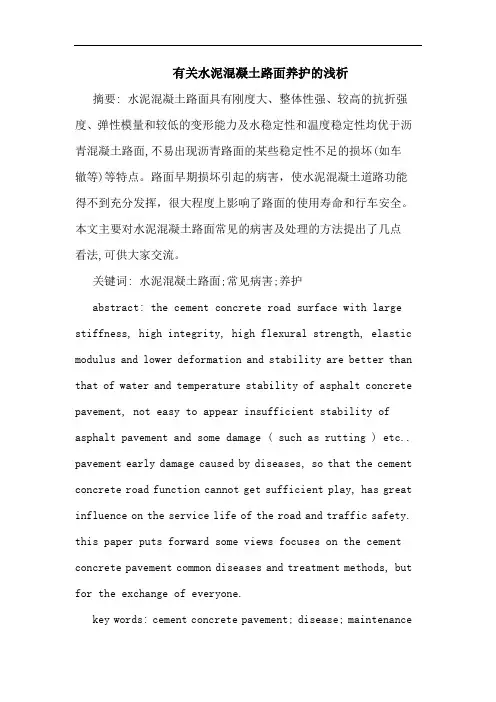 有关水泥混凝土路面养护的浅析

摘要: 水泥混凝土路面具有刚度大、整体性强、较高的抗折强度、弹性模量和较低的变形能力及水稳定性和温度稳定性均优于沥青混凝土路面,不易出现沥青路面的某些稳定性不足的损坏(如车辙等)等特点。路面早期损坏引起的病害，使水泥混凝土道路功能得不到充分发挥，很大程度上影响了路面的使用寿命和行车安全。本文主要对水泥混凝土路面常见的病害及处理的方法提出了几点看法,可供大家交流。

关键词: 水泥混凝土路面;常见病害;养护

abstract: the cement concrete road surface with large stiffness, high integrity, high flexural strength, elastic modulus and lower deformation and stability are better than that of water and temperature stability of asphalt concrete pavement, not easy to appear insufficient stability of asphalt pavement and some damage ( such as rutting ) etc.. pavement early damage caused by diseases, so that the cement concrete road function cannot get sufficient play, has great influence on the service life of the road and traffic safety. this paper puts forward some views focuses on the cement concrete pavement common diseases and treatment methods, but for the exchange of everyone.

key words: cement concrete pavement; disease; maintenance